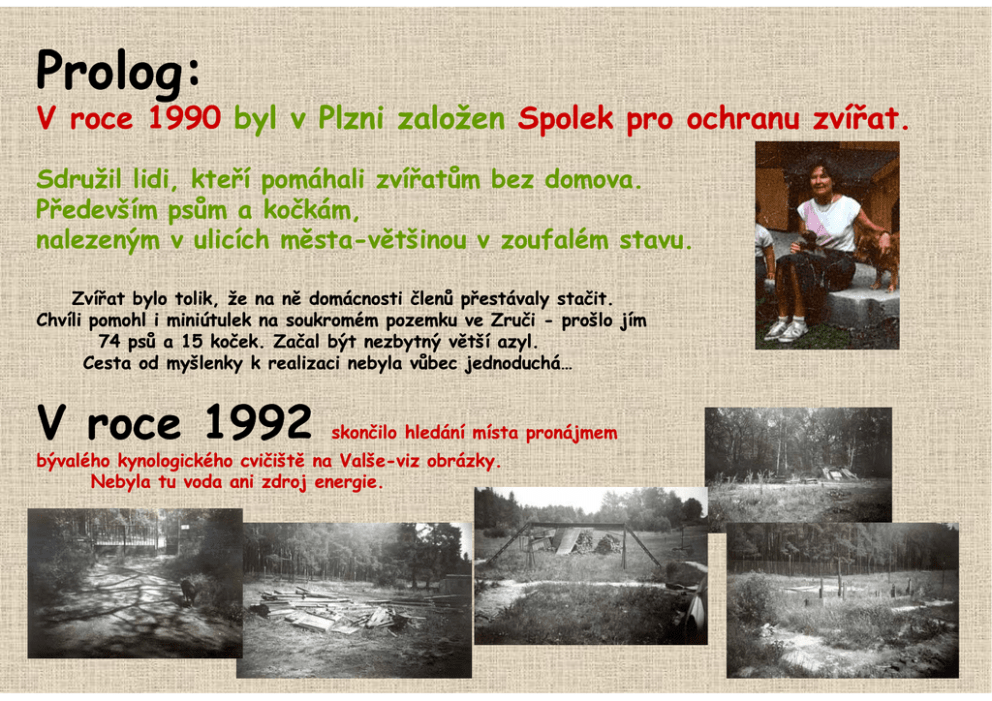 Prolog:

V roce 1990 byl v Plzni založen Spolek pro ochranu zvířat.

Sdružil lidi, kteří pomáhali zvířatům bez domova. Především psům a kočkám, nalezeným v ulicích města-většinou v zoufalém stavu.

Zvířat bylo tolik, že na ně domácnosti členů přestávaly stačit. Chvíli pomohl i miniútulek na soukromém pozemku ve Zruči - prošlo jím 74 psů a 15 koček. Začal být nezbytný větší azyl. Cesta od myšlenky k realizaci nebyla vůbec jednoduchá…

V roce 1992 skončilo hledání místa pronájmem bývalého kynologického cvičiště na Valše-viz obrázky. Nebyla tu voda ani zdroj energie.